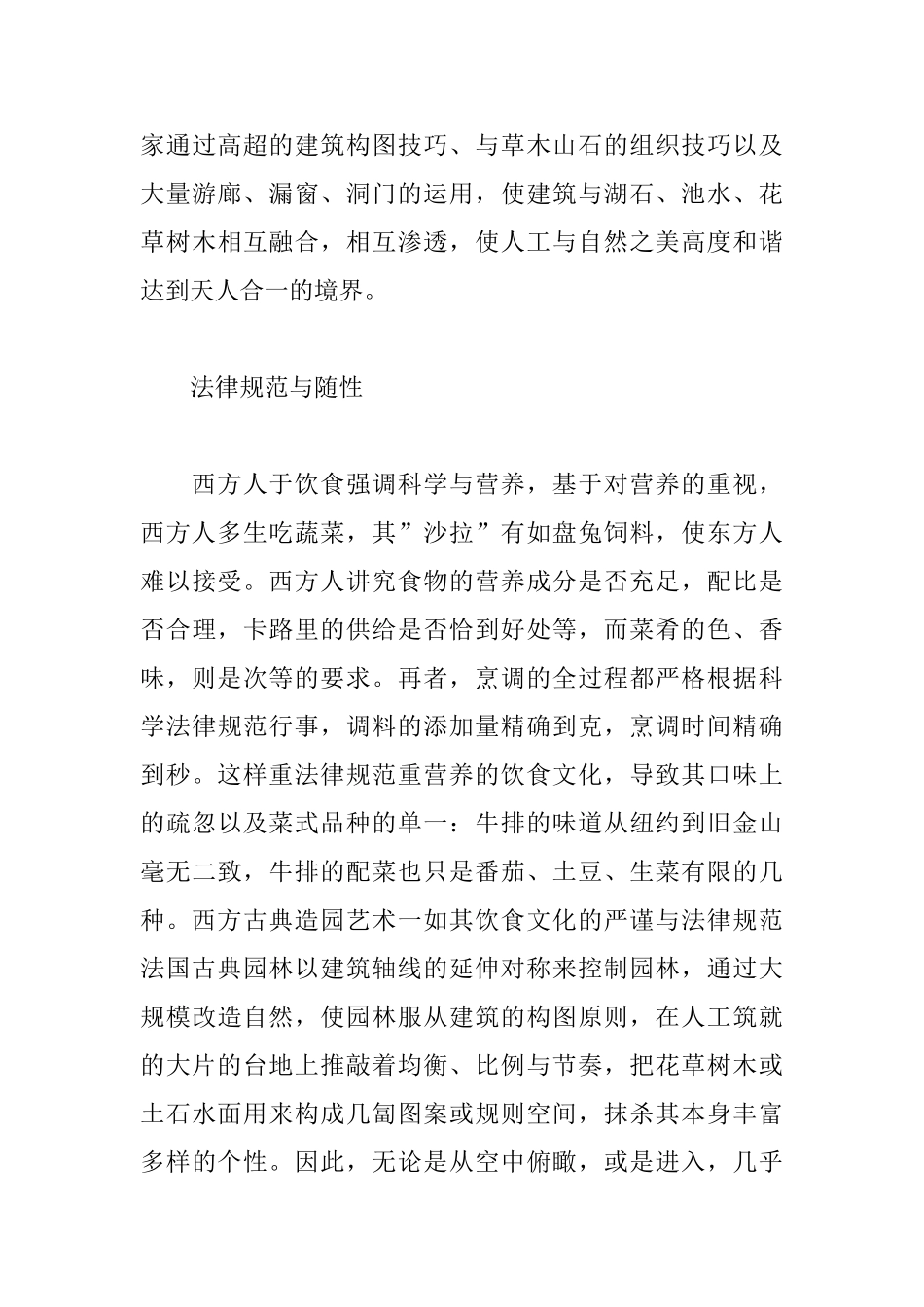 家通过高超的建筑构图技巧、与草木山石的组织技巧以及大量游廊、漏窗、洞门的运用，使建筑与湖石、池水、花草树木相互融合，相互渗透，使人工与自然之美高度和谐达到天人合一的境界。

法律规范与随性

西方人于饮食强调科学与营养，基于对营养的重视，西方人多生吃蔬菜，其”沙拉”有如盘兔饲料，使东方人难以接受。西方人讲究食物的营养成分是否充足，配比是否合理，卡路里的供给是否恰到好处等，而菜肴的色、香味，则是次等的要求。再者，烹调的全过程都严格根据科学法律规范行事，调料的添加量精确到克，烹调时间精确到秒。这样重法律规范重营养的饮食文化，导致其口味上的疏忽以及菜式品种的单一：牛排的味道从纽约到旧金山毫无二致，牛排的配菜也只是番茄、土豆、生菜有限的几种。西方古典造园艺术一如其饮食文化的严谨与法律规范法国古典园林以建筑轴线的延伸对称来控制园林，通过大规模改造自然，使园林服从建筑的构图原则，在人工筑就的大片的台地上推敲着均衡、比例与节奏，把花草树木或土石水面用来构成几匐图案或规则空间，抹杀其本身丰富多样的个性。因此，无论是从空中俯瞰，或是进入，几乎